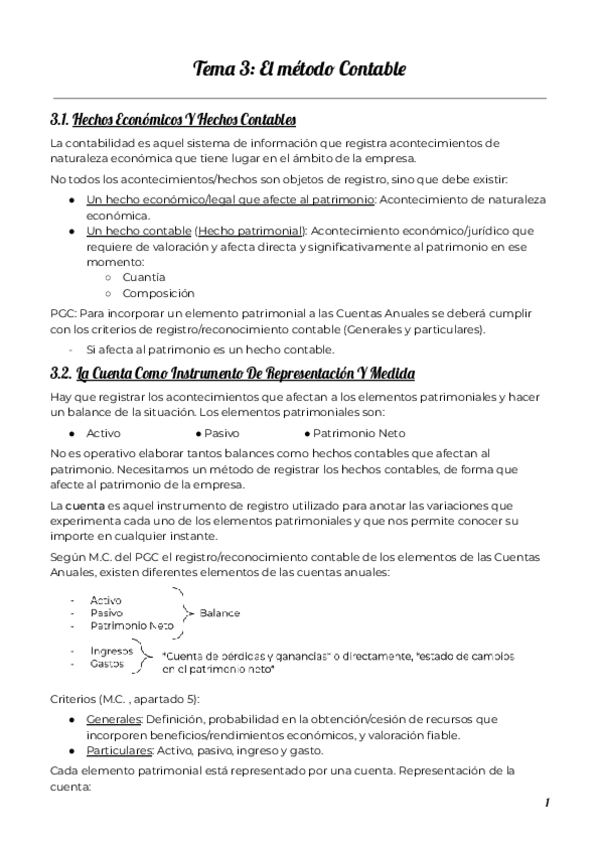 Tema 3: El método Contable

3.1. Hechos Económicos Y Hechos Contables

La contabilidad es aquel sistema de información que registra acontecimientos de naturaleza económica que tiene lugar en el ámbito de la empresa.

No todos los acontecimientos/hechos son objetos de registro, sino que debe existir:

● Un hecho económico/legal que afecte al patrimonio: Acontecimiento de naturaleza económica.
● Un hecho contable (Hecho patrimonial): Acontecimiento económico/jurídico que requiere de valoración y afecta directa y significativamente al patrimonio en ese momento:
○ Cuantía
○ Composición

PGC: Para incorporar un elemento patrimonial a las Cuentas Anuales se deberá cumplir con los criterios de registro/reconocimiento contable (Generales y particulares).

- Si afecta al patrimonio es un hecho contable.

3.2. La Cuenta Como Instrumento De Representación Y Medida

Hay que registrar los acontecimientos que afectan a los elementos patrimoniales y hacer un balance de la situación. Los elementos patrimoniales son:

● Activo ● Pasivo ● Patrimonio Neto

No es operativo elaborar tantos balances como hechos contables que afectan al patrimonio. Necesitamos un método de registrar los hechos contables, de forma que afecte al patrimonio de la empresa.

La cuenta es aquel instrumento de registro utilizado para anotar las variaciones que experimenta cada uno de los elementos patrimoniales y que nos permite conocer su importe en cualquier instante.

Según M.C. del PGC el registro/reconocimiento contable de los elementos de las Cuentas Anuales, existen diferentes elementos de las cuentas anuales:

- Activo
- Pasivo
- Patrimonio Neto
Balance

- Ingresos
- Gastos
"Cuenta de pérdidas y ganancias" o directamente, "estado de cambios en el patrimonio neto"

Criterios (M.C. , apartado 5):

● Generales: Definición, probabilidad en la obtención/cesión de recursos que incorporen beneficios/rendimientos económicos, y valoración fiable.
● Particulares: Activo, pasivo, ingreso y gasto.

Cada elemento patrimonial está representado por una cuenta. Representación de la cuenta:

1